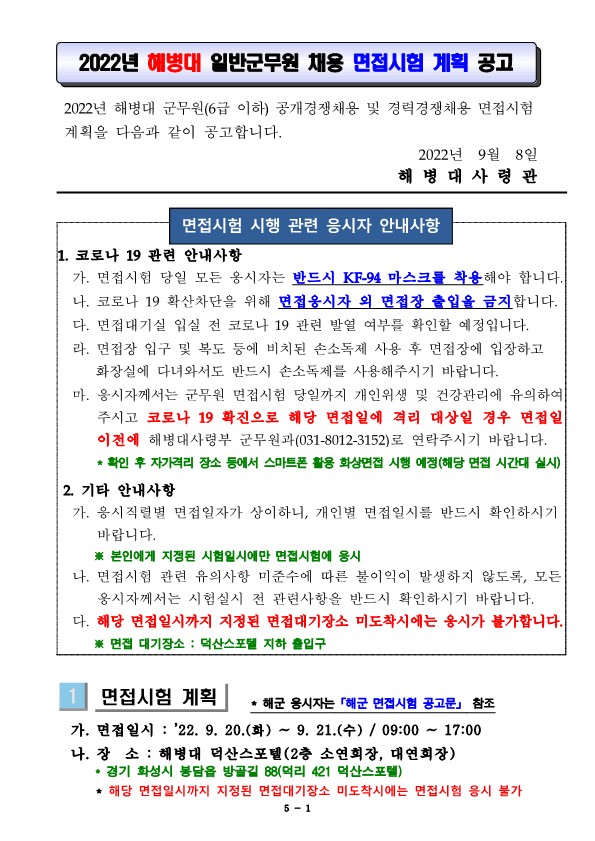 2022년 해병대 일반군무원 채용 면접시험 계획 공고

2022년 해병대 군무원(6급 이하) 공개경쟁채용 및 경력경쟁채용 면접시험 계획을 다음과 같이 공고합니다.

2022년 9월 8일

해 병 대 사 령 관

면접시험 시행 관련 응시자 안내사항

1. 코로나 19 관련 안내사항

가. 면접시험 당일 모든 응시자는 반드시 KF-94 마스크를 착용해야 합니다.

나. 코로나 19 확산차단을 위해 면접응시자 외 면접장 출입을 금지합니다.

다. 면접대기실 입실 전 코로나 19 관련 발열 여부를 확인할 예정입니다.

라. 면접장 입구 및 복도 등에 비치된 손소독제 사용 후 면접장에 입장하고 화장실에 다녀와서도 반드시 손소독제를 사용해주시기 바랍니다.

마. 응시자께서는 군무원 면접시험 당일까지 개인위생 및 건강관리에 유의하여 주시고 코로나 19 확진으로 해당 면접일에 격리 대상일 경우 면접일 이전에 해병대사령부 군무원과(031-8012-3152)로 연락주시기 바랍니다.

* 확인 후 자가격리 장소 등에서 스마트폰 활용 화상면접 시행 예정(해당 면접 시간대 실시)

2. 기타 안내사항

가. 응시직렬별 면접일자가 상이하니, 개인별 면접일시를 반드시 확인하시기 바랍니다.

※ 본인에게 지정된 시험일시에만 면접시험에 응시

나. 면접시험 관련 유의사항 미준수에 따른 불이익이 발생하지 않도록, 모든 응시자께서는 시험실시 전 관련사항을 반드시 확인하시기 바랍니다.

다. 해당 면접일시까지 지정된 면접대기장소 미도착시에는 응시가 불가합니다.

※ 면접 대기장소 : 덕산스포텔 지하 출입구

1 면접시험 계획 * 해군 응시자는 「해군 면접시험 공고문」 참조

가. 면접일시 : '22. 9. 20.(화) ~ 9. 21.(수) / 09:00 ~ 17:00

나. 장 소 : 해병대 덕산스포텔(2층 소연회장, 대연회장)

* 경기 화성시 봉담읍 방골길 88(덕리 421 덕산스포텔)

* 해당 면접일시까지 지정된 면접대기장소 미도착시에는 면접시험 응시 불가

5 - 1